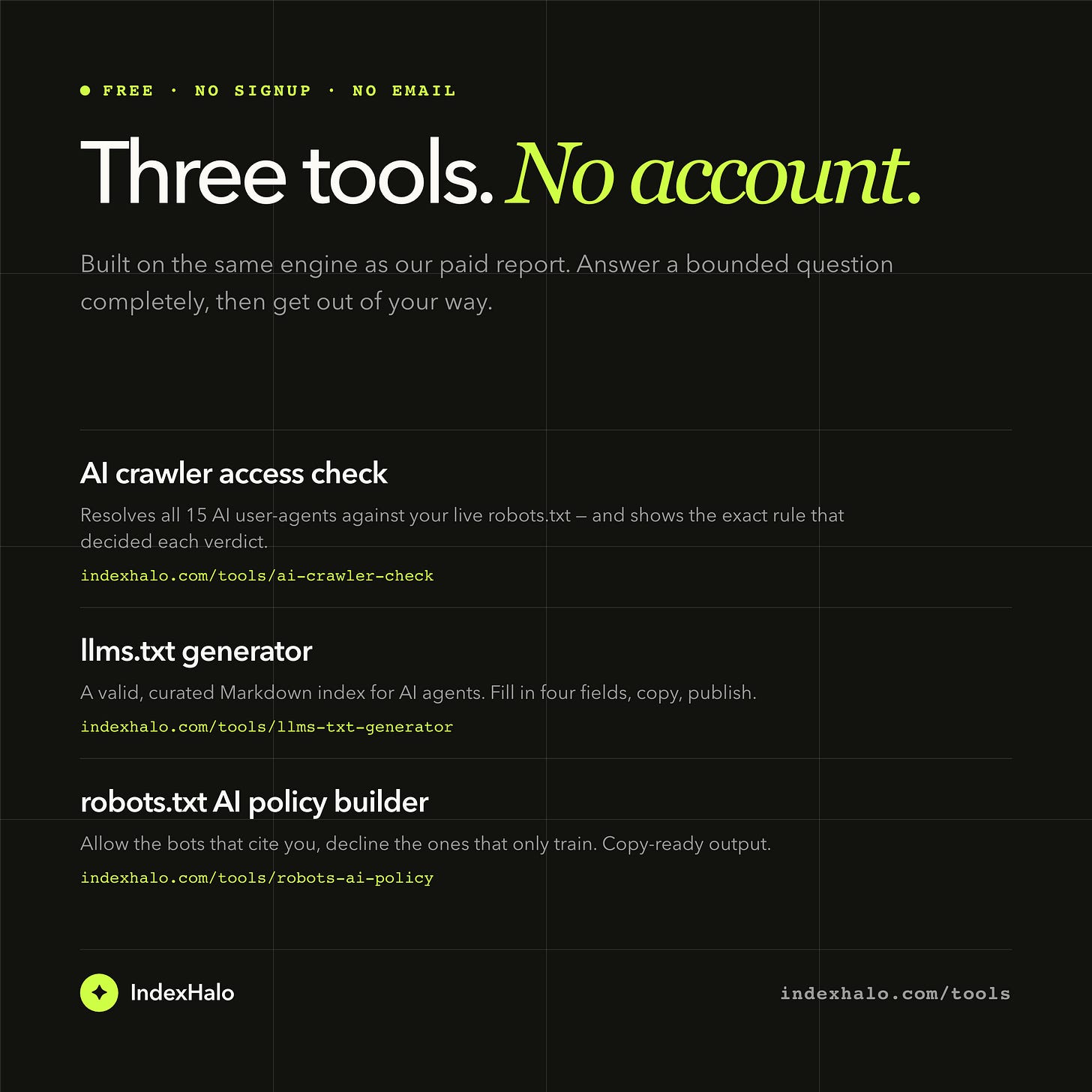 • FREE · NO SIGNUP · NO EMAIL

Three tools. No account.

Built on the same engine as our paid report. Answer a bounded question completely, then get out of your way.

AI crawler access check

Resolves all 15 AI user-agents against your live robots.txt — and shows the exact rule that decided each verdict.

indexhalo.com/tools/ai-crawler-check

llms.txt generator

A valid, curated Markdown index for AI agents. Fill in four fields, copy, publish.

indexhalo.com/tools/llms-txt-generator

robots.txt AI policy builder

Allow the bots that cite you, decline the ones that only train. Copy-ready output.

indexhalo.com/tools/robots-ai-policy

IndexHalo

indexhalo.com/tools